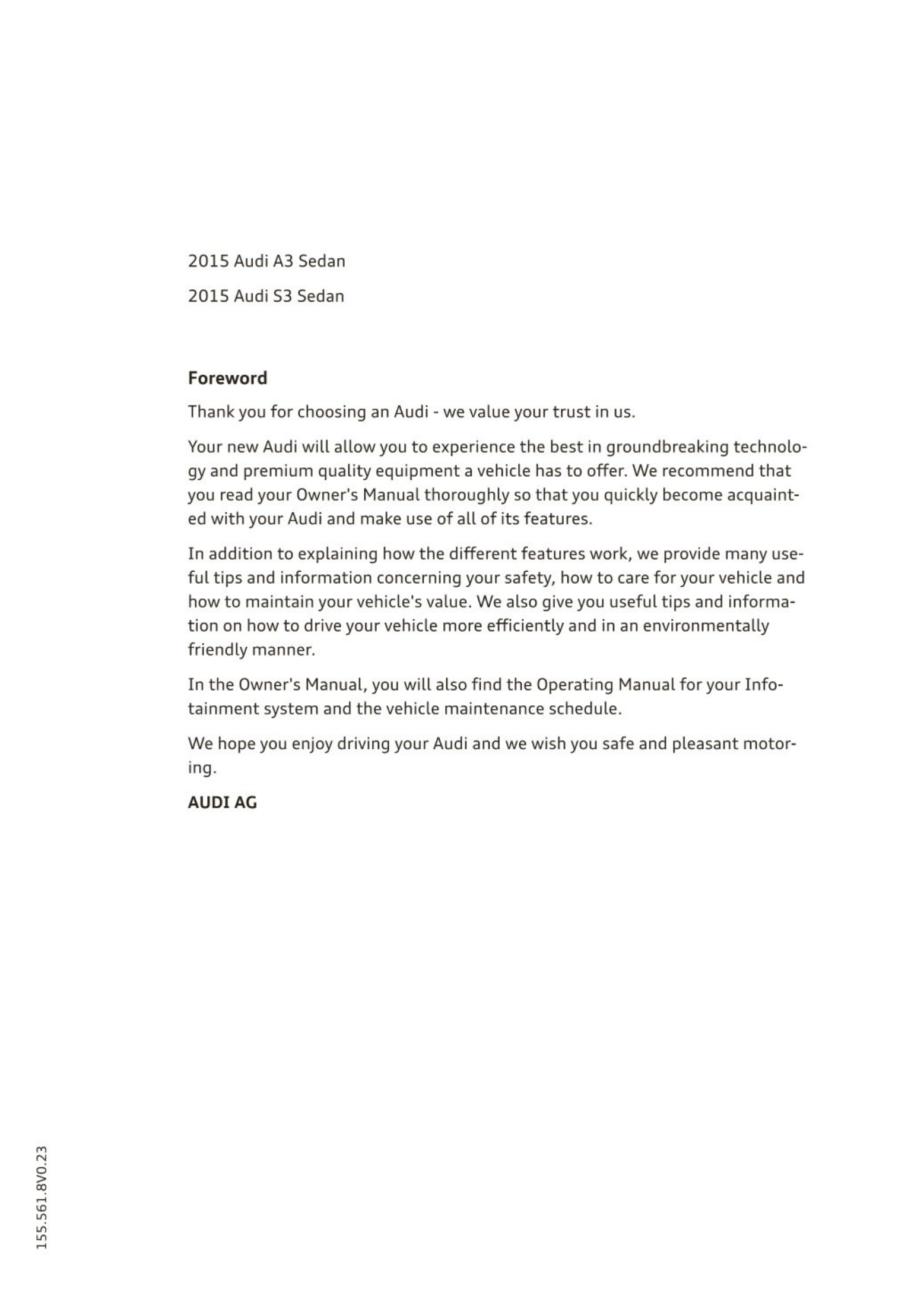 2015 Audi A3 Sedan

2015 Audi S3 Sedan

Foreword

Thank you for choosing an Audi - we value your trust in us.

Your new Audi will allow you to experience the best in groundbreaking technology and premium quality equipment a vehicle has to offer. We recommend that you read your Owner's Manual thoroughly so that you quickly become acquainted with your Audi and make use of all of its features.

In addition to explaining how the different features work, we provide many useful tips and information concerning your safety, how to care for your vehicle and how to maintain your vehicle's value. We also give you useful tips and information on how to drive your vehicle more efficiently and in an environmentally friendly manner.

In the Owner's Manual, you will also find the Operating Manual for your Infotainment system and the vehicle maintenance schedule.

We hope you enjoy driving your Audi and we wish you safe and pleasant motoring.

AUDI AG

155.561.8V0.23